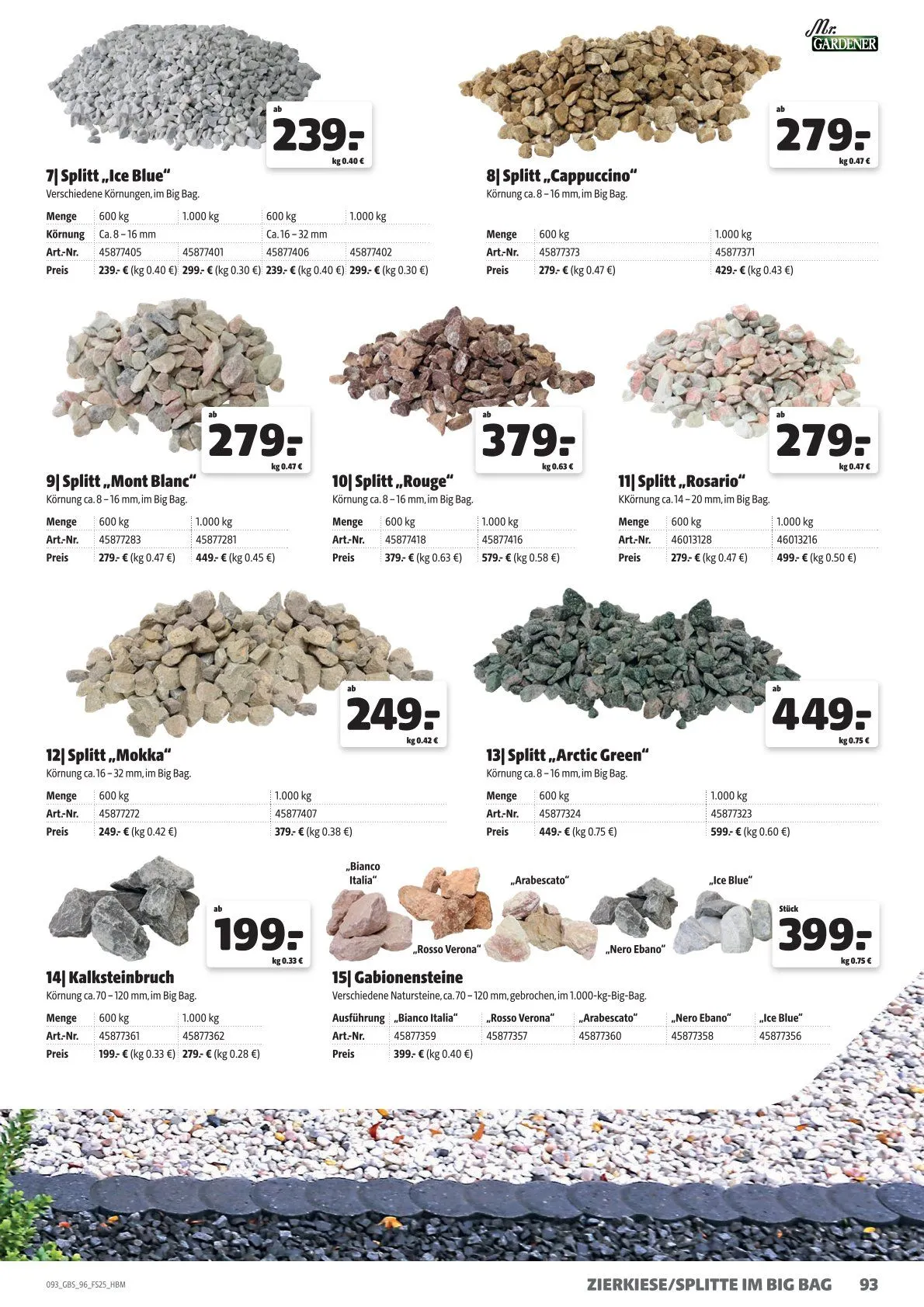 Mr. GARDENER

ab
239.-
kg 0.40 €

7| Splitt „Ice Blue“
Verschiedene Körnungen, im Big Bag.

| Menge | 600 kg | 1.000 kg | 600 kg | 1.000 kg |
|---|---|---|---|---|
| Körnung | Ca. 8 – 16 mm | | Ca. 16 – 32 mm | |
| Art.-Nr. | 45877405 | 45877401 | 45877406 | 45877402 |
| Preis | 239.- € (kg 0.40 €) | 299.- € (kg 0.30 €) | 239.- € (kg 0.40 €) | 299.- € (kg 0.30 €) |

ab
279.-
kg 0.47 €

8| Splitt „Cappuccino“
Körnung ca. 8 – 16 mm, im Big Bag.

| Menge | 600 kg | 1.000 kg |
|---|---|---|
| Art.-Nr. | 45877373 | 45877371 |
| Preis | 279.- € (kg 0.47 €) | 429.- € (kg 0.43 €) |

ab
279.-
kg 0.47 €

9| Splitt „Mont Blanc“
Körnung ca. 8 – 16 mm, im Big Bag.

| Menge | 600 kg | 1.000 kg |
|---|---|---|
| Art.-Nr. | 45877283 | 45877281 |
| Preis | 279.- € (kg 0.47 €) | 449.- € (kg 0.45 €) |

ab
379.-
kg 0.63 €

10| Splitt „Rouge“
Körnung ca. 8 – 16 mm, im Big Bag.

| Menge | 600 kg | 1.000 kg |
|---|---|---|
| Art.-Nr. | 45877418 | 45877416 |
| Preis | 379.- € (kg 0.63 €) | 579.- € (kg 0.58 €) |

ab
279.-
kg 0.47 €

11| Splitt „Rosario“
KKörnung ca. 14 – 20 mm, im Big Bag.

| Menge | 600 kg | 1.000 kg |
|---|---|---|
| Art.-Nr. | 46013128 | 46013216 |
| Preis | 279.- € (kg 0.47 €) | 499.- € (kg 0.50 €) |

ab
249.-
kg 0.42 €

12| Splitt „Mokka“
Körnung ca. 16 – 32 mm, im Big Bag.

| Menge | 600 kg | 1.000 kg |
|---|---|---|
| Art.-Nr. | 45877272 | 45877407 |
| Preis | 249.- € (kg 0.42 €) | 379.- € (kg 0.38 €) |

ab
449.-
kg 0.75 €

13| Splitt „Arctic Green“
Körnung ca. 8 – 16 mm, im Big Bag.

| Menge | 600 kg | 1.000 kg |
|---|---|---|
| Art.-Nr. | 45877324 | 45877323 |
| Preis | 449.- € (kg 0.75 €) | 599.- € (kg 0.60 €) |

ab
199.-
kg 0.33 €

14| Kalksteinbruch
Körnung ca. 70 – 120 mm, im Big Bag.

| Menge | 600 kg | 1.000 kg |
|---|---|---|
| Art.-Nr. | 45877361 | 45877362 |
| Preis | 199.- € (kg 0.33 €) | 279.- € (kg 0.28 €) |

„Bianco Italia“ „Rosso Verona“ „Arabescato“ „Nero Ebano“ „Ice Blue“

Stück
399.-
kg 0.75 €

15| Gabionensteine
Verschiedene Natursteine, ca. 70 – 120 mm, gebrochen, im 1.000-kg-Big-Bag.

| Ausführung | „Bianco Italia“ | „Rosso Verona“ | „Arabescato“ | „Nero Ebano“ | „Ice Blue“ |
|---|---|---|---|---|---|
| Art.-Nr. | 45877359 | 45877357 | 45877360 | 45877358 | 45877356 |
| Preis | 399.- € (kg 0.40 €) | | | | |

093_GBS_96_FS25_HBM

ZIERKIESE/SPLITTE IM BIG BAG 93